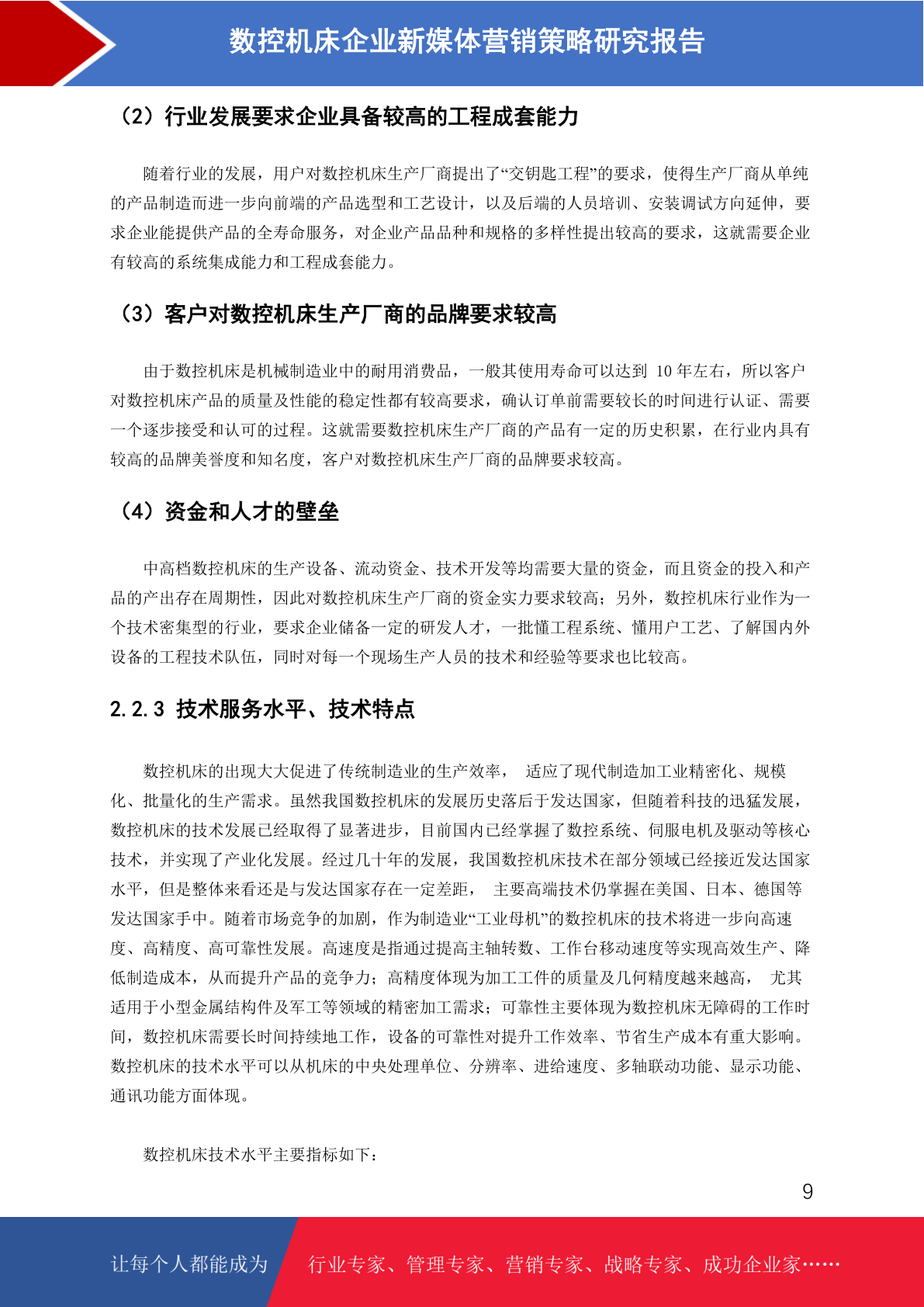 数控机床企业新媒体营销策略研究报告

（2）行业发展要求企业具备较高的工程成套能力

随着行业的发展，用户对数控机床生产厂商提出了“交钥匙工程”的要求，使得生产厂商从单纯的产品制造而进一步向前端的产品选型和工艺设计，以及后端的人员培训、安装调试方向延伸，要求企业能提供产品的全寿命服务，对企业产品品种和规格的多样性提出较高的要求，这就需要企业有较高的系统集成能力和工程成套能力。

（3）客户对数控机床生产厂商的品牌要求较高

由于数控机床是机械制造业中的耐用消费品，一般其使用寿命可以达到 10 年左右，所以客户对数控机床产品的质量及性能的稳定性都有较高要求，确认订单前需要较长的时间进行认证、需要一个逐步接受和认可的过程。这就需要数控机床生产厂商的产品有一定的历史积累，在行业内具有较高的品牌美誉度和知名度，客户对数控机床生产厂商的品牌要求较高。

（4）资金和人才的壁垒

中高档数控机床的生产设备、流动资金、技术开发等均需要大量的资金，而且资金的投入和产品的产出存在周期性，因此对数控机床生产厂商的资金实力要求较高；另外，数控机床行业作为一个技术密集型的行业，要求企业储备一定的研发人才，一批懂工程系统、懂用户工艺、了解国内外设备的工程技术队伍，同时对每一个现场生产人员的技术和经验等要求也比较高。

2.2.3 技术服务水平、技术特点

数控机床的出现大大促进了传统制造业的生产效率， 适应了现代制造加工业精密化、规模化、批量化的生产需求。虽然我国数控机床的发展历史落后于发达国家，但随着科技的迅猛发展，数控机床的技术发展已经取得了显著进步，目前国内已经掌握了数控系统、伺服电机及驱动等核心技术，并实现了产业化发展。经过几十年的发展，我国数控机床技术在部分领域已经接近发达国家水平，但是整体来看还是与发达国家存在一定差距， 主要高端技术仍掌握在美国、日本、德国等发达国家手中。随着市场竞争的加剧，作为制造业“工业母机”的数控机床的技术将进一步向高速度、高精度、高可靠性发展。高速度是指通过提高主轴转数、工作台移动速度等实现高效生产、降低制造成本，从而提升产品的竞争力；高精度体现为加工工件的质量及几何精度越来越高， 尤其适用于小型金属结构件及军工等领域的精密加工需求；可靠性主要体现为数控机床无障碍的工作时间，数控机床需要长时间持续地工作，设备的可靠性对提升工作效率、节省生产成本有重大影响。数控机床的技术水平可以从机床的中央处理单位、分辨率、进给速度、多轴联动功能、显示功能、通讯功能方面体现。

数控机床技术水平主要指标如下：

9

让每个人都能成为 行业专家、管理专家、营销专家、战略专家、成功企业家……